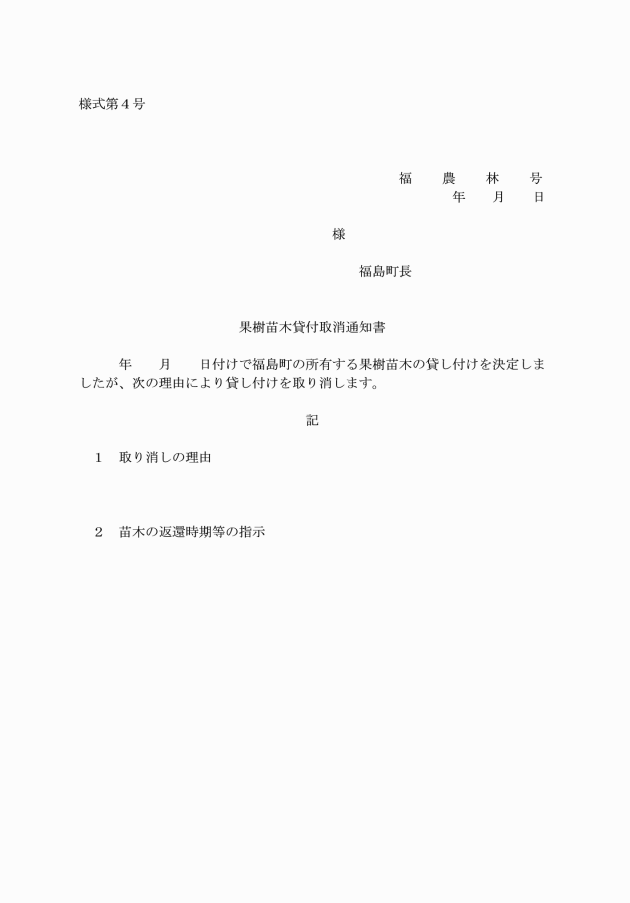 様式第４号

福　　農　　林　　号
年　　月　　日

様

福島町長

果樹苗木貸付取消通知書

年　　月　　日付けで福島町の所有する果樹苗木の貸し付けを決定しましたが、次の理由により貸し付けを取り消します。

記

１　取り消しの理由

２　苗木の返還時期等の指示